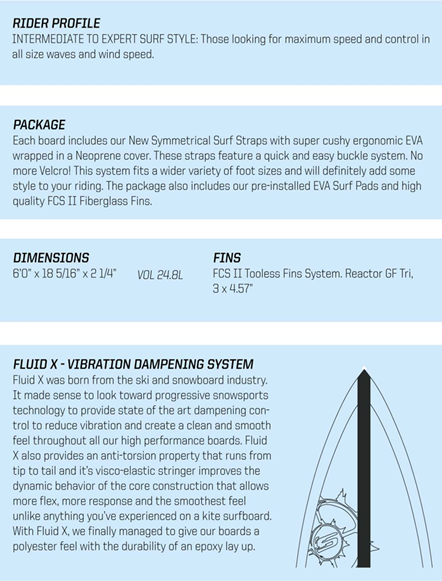 RIDER PROFILE
INTERMEDIATE TO EXPERT SURF STYLE: Those looking for maximum speed and control in all size waves and wind speed.

PACKAGE
Each board includes our New Symmetrical Surf Straps with super cushy ergonomic EVA wrapped in a Neoprene cover. These straps feature a quick and easy buckle system. No more Velcro! This system fits a wider variety of foot sizes and will definitely add some style to your riding. The package also includes our pre-installed EVA Surf Pads and high quality FCS II Fiberglass Fins.

DIMENSIONS
6'0" x 18 5/16" x 2 1/4" VOL 24.8L

FINS
FCS II Tooless Fins System. Reactor GF Tri, 3 x 4.57"

FLUID X - VIBRATION DAMPENING SYSTEM
Fluid X was born from the ski and snowboard industry. It made sense to look toward progressive snowsports technology to provide state of the art dampening control to reduce vibration and create a clean and smooth feel throughout all our high performance boards. Fluid X also provides an anti-torsion property that runs from tip to tail and it's visco-elastic stringer improves the dynamic behavior of the core construction that allows more flex, more response and the smoothest feel unlike anything you've experienced on a kite surfboard. With Fluid X, we finally managed to give our boards a polyester feel with the durability of an epoxy lay up.